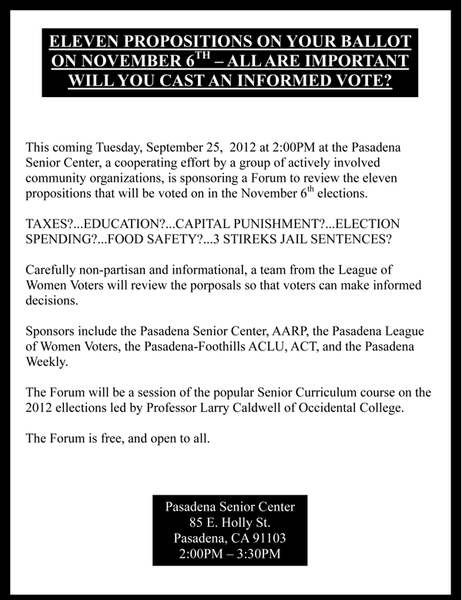 ELEVEN PROPOSITIONS ON YOUR BALLOT ON NOVEMBER 6$^{TH}$ – ALL ARE IMPORTANT WILL YOU CAST AN INFORMED VOTE?

This coming Tuesday, September 25, 2012 at 2:00PM at the Pasadena Senior Center, a cooperating effort by a group of actively involved community organizations, is sponsoring a Forum to review the eleven propositions that will be voted on in the November 6$^{th}$ elections.

TAXES?...EDUCATION?...CAPITAL PUNISHMENT?...ELECTION SPENDING?...FOOD SAFETY?...3 STIREKS JAIL SENTENCES?

Carefully non-partisan and informational, a team from the League of Women Voters will review the porposals so that voters can make informed decisions.

Sponsors include the Pasadena Senior Center, AARP, the Pasadena League of Women Voters, the Pasadena-Foothills ACLU, ACT, and the Pasadena Weekly.

The Forum will be a session of the popular Senior Curriculum course on the 2012 ellections led by Professor Larry Caldwell of Occidental College.

The Forum is free, and open to all.

Pasadena Senior Center
85 E. Holly St.
Pasadena, CA 91103
2:00PM – 3:30PM